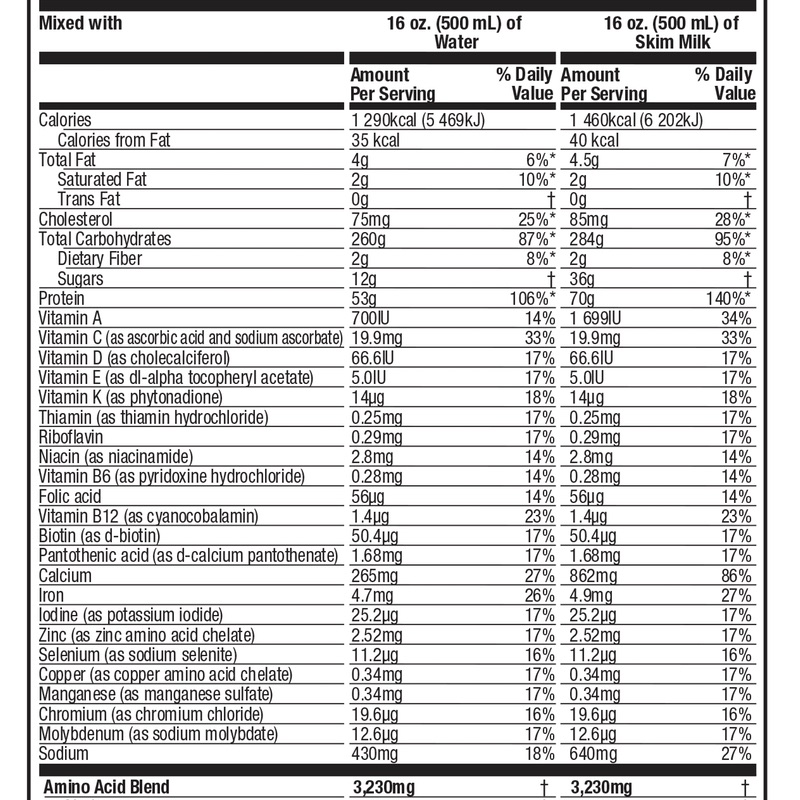 | Mixed with | 16 oz. (500 mL) of Water | | 16 oz. (500 mL) of Skim Milk | |
|---|---|---|---|---|
| | Amount Per Serving | % Daily Value | Amount Per Serving | % Daily Value |
| Calories | 1 290kcal (5 469kJ) | | 1 460kcal (6 202kJ) | |
| Calories from Fat | 35 kcal | | 40 kcal | |
| Total Fat | 4g | 6%* | 4.5g | 7%* |
| Saturated Fat | 2g | 10%* | 2g | 10%* |
| Trans Fat | 0g | † | 0g | † |
| Cholesterol | 75mg | 25%* | 85mg | 28%* |
| Total Carbohydrates | 260g | 87%* | 284g | 95%* |
| Dietary Fiber | 2g | 8%* | 2g | 8%* |
| Sugars | 12g | † | 36g | † |
| Protein | 53g | 106%* | 70g | 140%* |
| Vitamin A | 700IU | 14% | 1 699IU | 34% |
| Vitamin C (as ascorbic acid and sodium ascorbate) | 19.9mg | 33% | 19.9mg | 33% |
| Vitamin D (as cholecalciferol) | 66.6IU | 17% | 66.6IU | 17% |
| Vitamin E (as dl-alpha tocopheryl acetate) | 5.0IU | 17% | 5.0IU | 17% |
| Vitamin K (as phytonadione) | 14µg | 18% | 14µg | 18% |
| Thiamin (as thiamin hydrochloride) | 0.25mg | 17% | 0.25mg | 17% |
| Riboflavin | 0.29mg | 17% | 0.29mg | 17% |
| Niacin (as niacinamide) | 2.8mg | 14% | 2.8mg | 14% |
| Vitamin B6 (as pyridoxine hydrochloride) | 0.28mg | 14% | 0.28mg | 14% |
| Folic acid | 56µg | 14% | 56µg | 14% |
| Vitamin B12 (as cyanocobalamin) | 1.4µg | 23% | 1.4µg | 23% |
| Biotin (as d-biotin) | 50.4µg | 17% | 50.4µg | 17% |
| Pantothenic acid (as d-calcium pantothenate) | 1.68mg | 17% | 1.68mg | 17% |
| Calcium | 265mg | 27% | 862mg | 86% |
| Iron | 4.7mg | 26% | 4.9mg | 27% |
| Iodine (as potassium iodide) | 25.2µg | 17% | 25.2µg | 17% |
| Zinc (as zinc amino acid chelate) | 2.52mg | 17% | 2.52mg | 17% |
| Selenium (as sodium selenite) | 11.2µg | 16% | 11.2µg | 16% |
| Copper (as copper amino acid chelate) | 0.34mg | 17% | 0.34mg | 17% |
| Manganese (as manganese sulfate) | 0.34mg | 17% | 0.34mg | 17% |
| Chromium (as chromium chloride) | 19.6µg | 16% | 19.6µg | 16% |
| Molybdenum (as sodium molybdate) | 12.6µg | 17% | 12.6µg | 17% |
| Sodium | 430mg | 18% | 640mg | 27% |
| Amino Acid Blend | 3,230mg | † | 3,230mg | † |